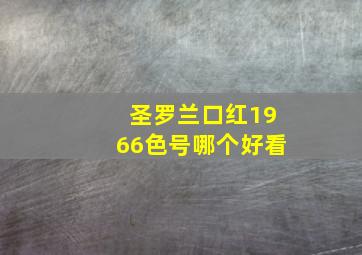 圣罗兰口红1966色号哪个好看